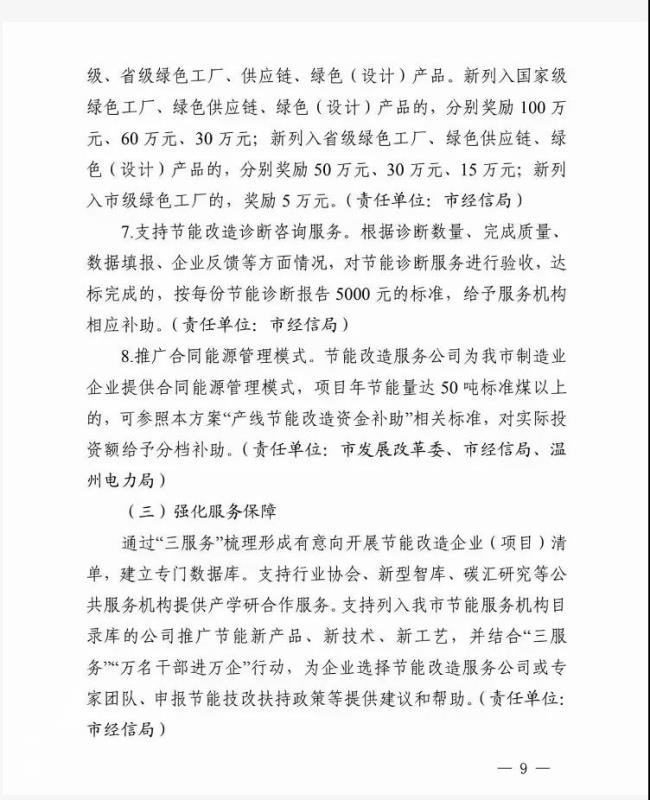 级、省级绿色工厂、供应链、绿色（设计）产品。新列入国家级绿色工厂、绿色供应链、绿色（设计）产品的，分别奖励100万元、60万元、30万元；新列入省级绿色工厂、绿色供应链、绿色（设计）产品的，分别奖励50万元、30万元、15万元；新列入市级绿色工厂的，奖励5万元。（责任单位：市经信局）

7.支持节能改造诊断咨询服务。根据诊断数量、完成质量、数据填报、企业反馈等方面情况，对节能诊断服务进行验收，达标完成的，按每份节能诊断报告5000元的标准，给予服务机构相应补助。（责任单位：市经信局）

8.推广合同能源管理模式。节能改造服务公司为我市制造业企业提供合同能源管理模式，项目年节能量达50吨标准煤以上的，可参照本方案“产线节能改造资金补助”相关标准，对实际投资额给予分档补助。（责任单位：市发展改革委、市经信局、温州电力局）

（三）强化服务保障

通过“三服务”梳理形成有意向开展节能改造企业（项目）清单，建立专门数据库。支持行业协会、新型智库、碳汇研究等公共服务机构提供产学研合作服务。支持列入我市节能服务机构目录库的公司推广节能新产品、新技术、新工艺，并结合“三服务”“万名干部进万企”行动，为企业选择节能改造服务公司或专家团队、申报节能技改扶持政策等提供建议和帮助。（责任单位：市经信局）

— 9 —